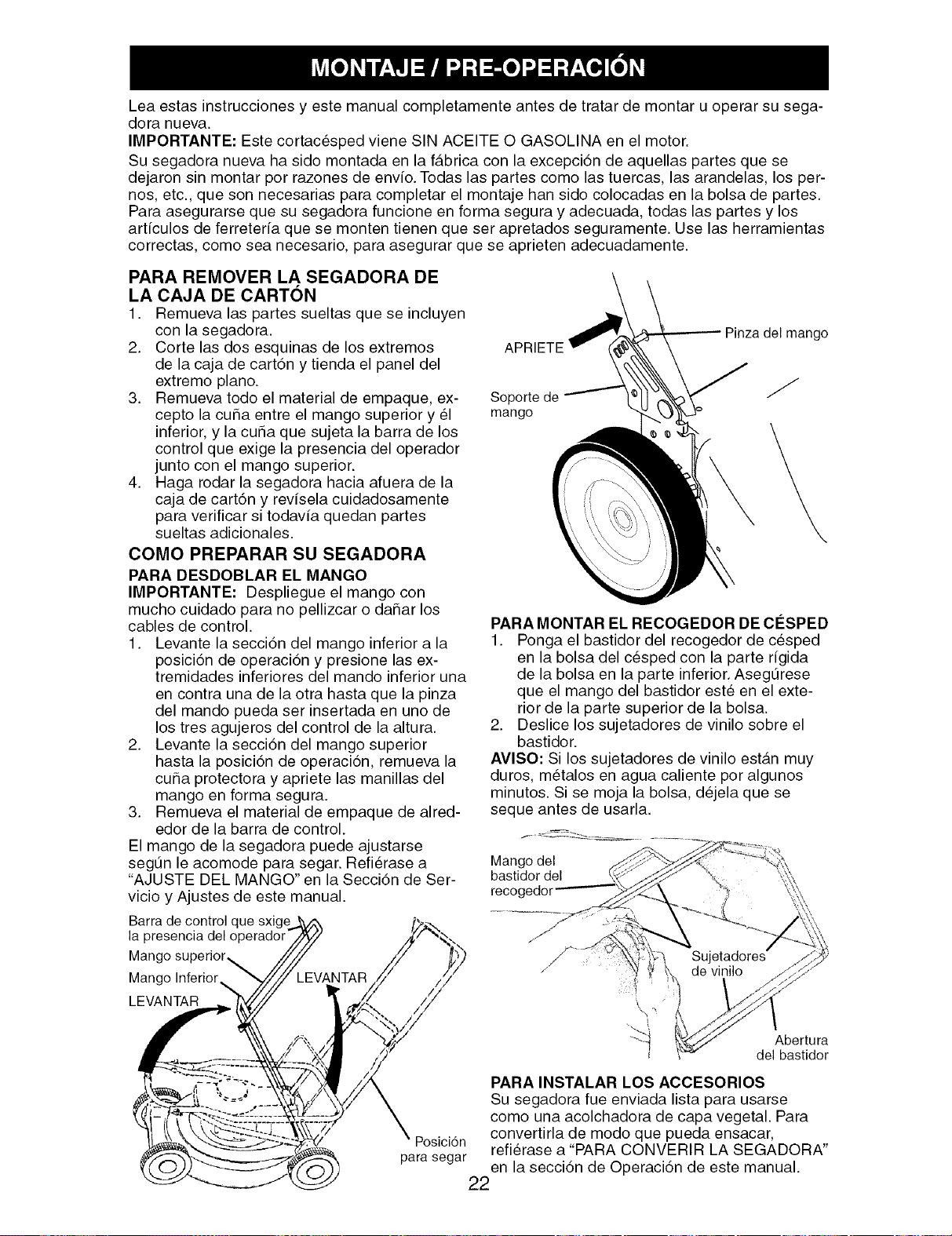 MONTAJE / PRE-OPERACIÓN

Lea estas instrucciones y este manual completamente antes de tratar de montar u operar su segadora nueva.

IMPORTANTE: Este cortacésped viene SIN ACEITE O GASOLINA en el motor.

Su segadora nueva ha sido montada en la fábrica con la excepción de aquellas partes que se dejaron sin montar por razones de envío. Todas las partes como las tuercas, las arandelas, los pernos, etc., que son necesarias para completar el montaje han sido colocadas en la bolsa de partes. Para asegurarse que su segadora funcione en forma segura y adecuada, todas las partes y los artículos de ferretería que se monten tienen que ser apretados seguramente. Use las herramientas correctas, como sea necesario, para asegurar que se aprieten adecuadamente.

PARA REMOVER LA SEGADORA DE LA CAJA DE CARTÓN

1. Remueva las partes sueltas que se incluyen con la segadora.
2. Corte las dos esquinas de los extremos de la caja de cartón y tienda el panel del extremo plano.
3. Remueva todo el material de empaque, excepto la cuña entre el mango superior y él inferior, y la cuña que sujeta la barra de los control que exige la presencia del operador junto con el mango superior.
4. Haga rodar la segadora hacia afuera de la caja de cartón y revísela cuidadosamente para verificar si todavía quedan partes sueltas adicionales.

COMO PREPARAR SU SEGADORA

PARA DESDOBLAR EL MANGO

IMPORTANTE: Despliegue el mango con mucho cuidado para no pellizcar o dañar los cables de control.

1. Levante la sección del mango inferior a la posición de operación y presione las extremidades inferiores del mando inferior una en contra una de la otra hasta que la pinza del mando pueda ser insertada en uno de los tres agujeros del control de la altura.
2. Levante la sección del mango superior hasta la posición de operación, remueva la cuña protectora y apriete las manillas del mango en forma segura.
3. Remueva el material de empaque de alrededor de la barra de control.

El mango de la segadora puede ajustarse según le acomode para segar. Refiérase a "AJUSTE DEL MANGO" en la Sección de Servicio y Ajustes de este manual.

Barra de control que sxige la presencia del operador
Mango superior
Mango Inferior
LEVANTAR
LEVANTAR
Posición para segar

APRIETE
Pinza del mango
Soporte de mango

PARA MONTAR EL RECOGEDOR DE CÉSPED

1. Ponga el bastidor del recogedor de césped en la bolsa del césped con la parte rígida de la bolsa en la parte inferior. Asegúrese que el mango del bastidor esté en el exterior de la parte superior de la bolsa.
2. Deslice los sujetadores de vinilo sobre el bastidor.

AVISO: Si los sujetadores de vinilo están muy duros, métalos en agua caliente por algunos minutos. Si se moja la bolsa, déjela que se seque antes de usarla.

Mango del bastidor del recogedor
Sujetadores de vinilo
Abertura del bastidor

PARA INSTALAR LOS ACCESORIOS

Su segadora fue enviada lista para usarse como una acolchadora de capa vegetal. Para convertirla de modo que pueda ensacar, refiérase a "PARA CONVERIR LA SEGADORA" en la sección de Operación de este manual.

22